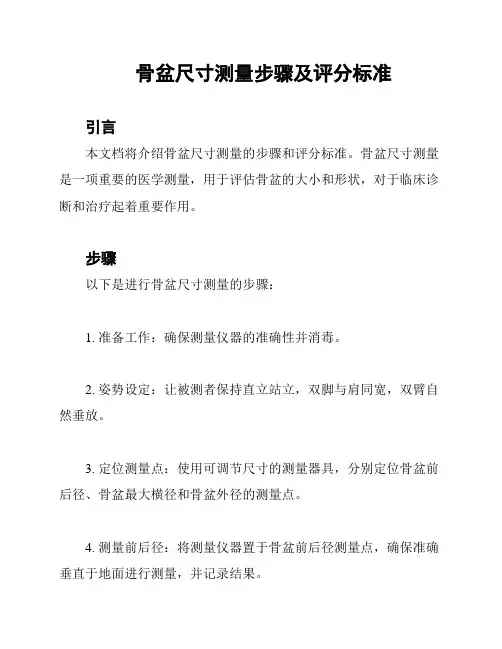 骨盆尺寸测量步骤及评分标准

引言

本文档将介绍骨盆尺寸测量的步骤和评分标准。骨盆尺寸测量是一项重要的医学测量，用于评估骨盆的大小和形状，对于临床诊断和治疗起着重要作用。

步骤

以下是进行骨盆尺寸测量的步骤：

1. 准备工作：确保测量仪器的准确性并消毒。

2. 姿势设定：让被测者保持直立站立，双脚与肩同宽，双臂自然垂放。

3. 定位测量点：使用可调节尺寸的测量器具，分别定位骨盆前后径、骨盆最大横径和骨盆外径的测量点。

4. 测量前后径：将测量仪器置于骨盆前后径测量点，确保准确垂直于地面进行测量，并记录结果。